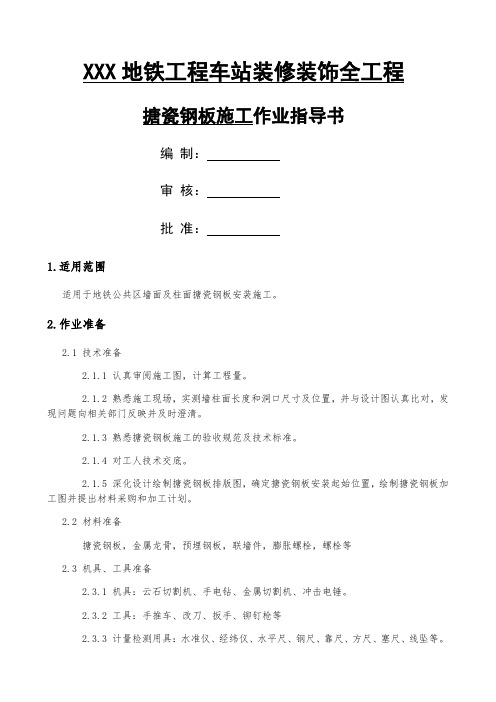 XXX 地铁工程车站装修装饰全工程

搪瓷钢板施工作业指导书

编 制：

审 核：

批 准：

1.适用范围

适用于地铁公共区墙面及柱面搪瓷钢板安装施工。

2.作业准备

2.1 技术准备

2.1.1 认真审阅施工图，计算工程量。

2.1.2 熟悉施工现场，实测墙柱面长度和洞口尺寸及位置，并与设计图认真比对，发现问题向相关部门反映并及时澄清。

2.1.3 熟悉搪瓷钢板施工的验收规范及技术标准。

2.1.4 对工人技术交底。

2.1.5 深化设计绘制搪瓷钢板排版图，确定搪瓷钢板安装起始位置，绘制搪瓷钢板加工图并提出材料采购和加工计划。

2.2 材料准备

搪瓷钢板，金属龙骨，预埋钢板，联墙件，膨胀螺栓，螺栓等

2.3 机具、工具准备

2.3.1 机具：云石切割机、手电钻、金属切割机、冲击电锤。

2.3.2 工具：手推车、改刀、扳手、铆钉枪等

2.3.3 计量检测用具：水准仪、经纬仪、水平尺、钢尺、靠尺、方尺、塞尺、线坠等。